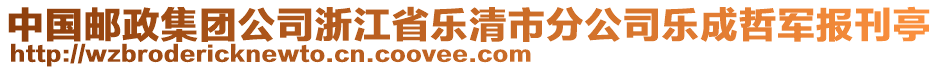 中国邮政集团公司浙江省乐清市分公司乐成哲军报刊亭
http://wzbrodericknewto.cn.coovee.com